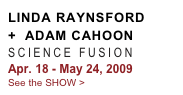 LINDA RAYNSFORD
+ ADAM CAHOON
SCIENCE FUSION
Apr. 18 - May 24, 2009
See the SHOW >